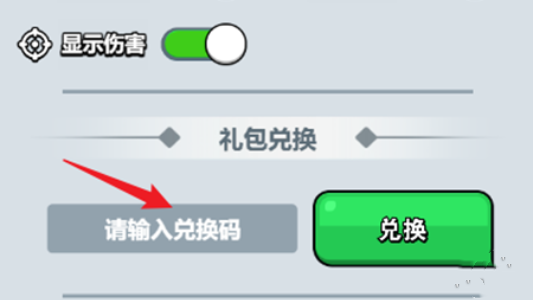 显示伤害

礼包兑换

请输入兑换码

兑换